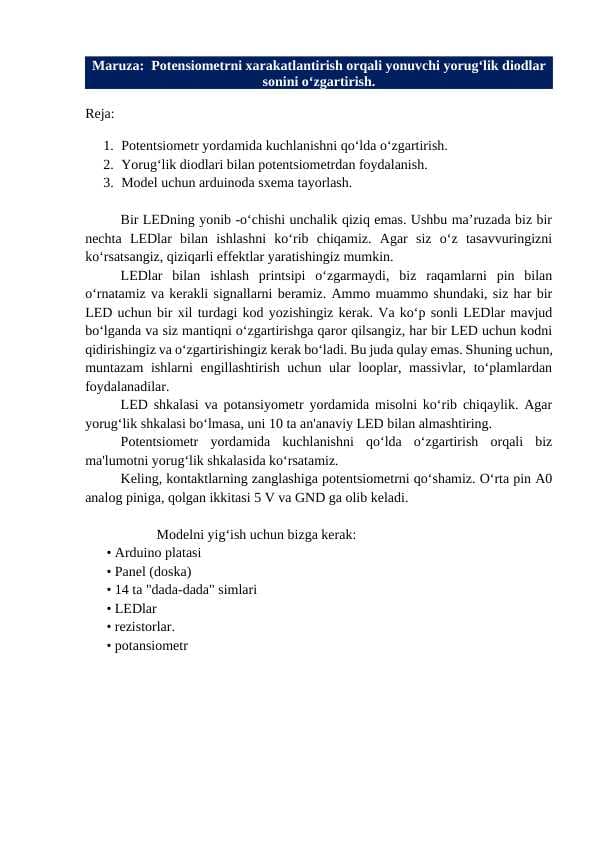 Maruza: Potensiometrni xarakatlantirish orqali yonuvchi yorug‘lik diodlar sonini o‘zgartirish.

Reja:

1. Potentsiometr yordamida kuchlanishni qo‘lda o‘zgartirish.
2. Yorug‘lik diodlari bilan potentsiometrdan foydalanish.
3. Model uchun arduinoda sxema tayorlash.

Bir LEDning yonib -o‘chishi unchalik qiziq emas. Ushbu ma’ruzada biz bir nechta LEDlar bilan ishlashni ko‘rib chiqamiz. Agar siz o‘z tasavvuringizni ko‘rsatsangiz, qiziqarli effektlar yaratishingiz mumkin.

LEDlar bilan ishlash printsipi o‘zgarmaydi, biz raqamlarni pin bilan o‘rnatamiz va kerakli signallarni beramiz. Ammo muammo shundaki, siz har bir LED uchun bir xil turdagi kod yozishingiz kerak. Va ko‘p sonli LEDlar mavjud bo‘lganda va siz mantiqni o‘zgartirishga qaror qilsangiz, har bir LED uchun kodni qidirishingiz va o‘zgartirishingiz kerak bo‘ladi. Bu juda qulay emas. Shuning uchun, muntazam ishlarni engillashtirish uchun ular looplar, massivlar, to‘plamlardan foydalanadilar.

LED shkalasi va potansiyometr yordamida misolni ko‘rib chiqaylik. Agar yorug‘lik shkalasi bo‘lmasa, uni 10 ta an'anaviy LED bilan almashtiring.

Potentsiometr yordamida kuchlanishni qo‘lda o‘zgartirish orqali biz ma'lumotni yorug‘lik shkalasida ko‘rsatamiz.

Keling, kontaktlarning zanglashiga potentsiometrni qo‘shamiz. O‘rta pin A0 analog piniga, qolgan ikkitasi 5 V va GND ga olib keladi.

Modelni yig‘ish uchun bizga kerak:
• Arduino platasi
• Panel (doska)
• 14 ta "dada-dada" simlari
• LEDlar
• rezistorlar.
• potansiometr